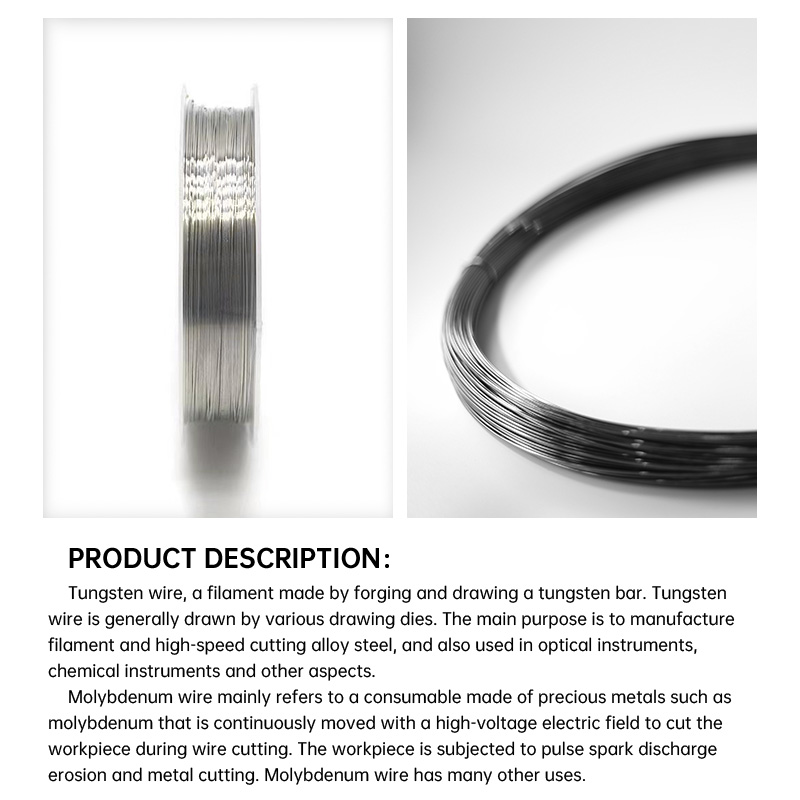 PRODUCT DESCRIPTION:

Tungsten wire, a filament made by forging and drawing a tungsten bar. Tungsten wire is generally drawn by various drawing dies. The main purpose is to manufacture filament and high-speed cutting alloy steel, and also used in optical instruments, chemical instruments and other aspects.

Molybdenum wire mainly refers to a consumable made of precious metals such as molybdenum that is continuously moved with a high-voltage electric field to cut the workpiece during wire cutting. The workpiece is subjected to pulse spark discharge erosion and metal cutting. Molybdenum wire has many other uses.